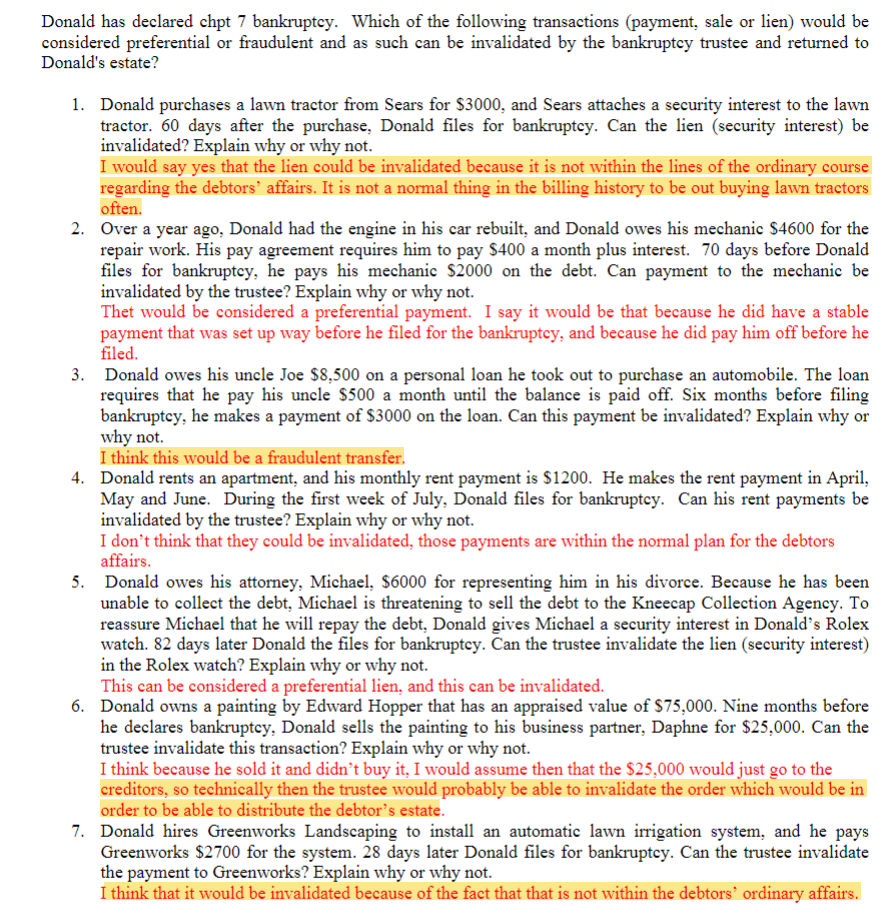 Donald has declared chpt 7 bankruptcy. Which of the following transactions (payment, sale or lien) would be considered preferential or fraudulent and as such can be invalidated by the bankruptcy trustee and returned to Donald's estate?

1. Donald purchases a lawn tractor from Sears for \$3000, and Sears attaches a security interest to the lawn tractor. 60 days after the purchase, Donald files for bankruptcy. Can the lien (security interest) be invalidated? Explain why or why not.
I would say yes that the lien could be invalidated because it is not within the lines of the ordinary course regarding the debtors' affairs. It is not a normal thing in the billing history to be out buying lawn tractors often.

2. Over a year ago, Donald had the engine in his car rebuilt, and Donald owes his mechanic \$4600 for the repair work. His pay agreement requires him to pay \$400 a month plus interest. 70 days before Donald files for bankruptcy, he pays his mechanic \$2000 on the debt. Can payment to the mechanic be invalidated by the trustee? Explain why or why not.
Thet would be considered a preferential payment. I say it would be that because he did have a stable payment that was set up way before he filed for the bankruptcy, and because he did pay him off before he filed.

3. Donald owes his uncle Joe \$8,500 on a personal loan he took out to purchase an automobile. The loan requires that he pay his uncle \$500 a month until the balance is paid off. Six months before filing bankruptcy, he makes a payment of \$3000 on the loan. Can this payment be invalidated? Explain why or why not.
I think this would be a fraudulent transfer.

4. Donald rents an apartment, and his monthly rent payment is \$1200. He makes the rent payment in April, May and June. During the first week of July, Donald files for bankruptcy. Can his rent payments be invalidated by the trustee? Explain why or why not.
I don't think that they could be invalidated, those payments are within the normal plan for the debtors affairs.

5. Donald owes his attorney, Michael, \$6000 for representing him in his divorce. Because he has been unable to collect the debt, Michael is threatening to sell the debt to the Kneecap Collection Agency. To reassure Michael that he will repay the debt, Donald gives Michael a security interest in Donald's Rolex watch. 82 days later Donald the files for bankruptcy. Can the trustee invalidate the lien (security interest) in the Rolex watch? Explain why or why not.
This can be considered a preferential lien, and this can be invalidated.

6. Donald owns a painting by Edward Hopper that has an appraised value of \$75,000. Nine months before he declares bankruptcy, Donald sells the painting to his business partner, Daphne for \$25,000. Can the trustee invalidate this transaction? Explain why or why not.
I think because he sold it and didn't buy it, I would assume then that the \$25,000 would just go to the creditors, so technically then the trustee would probably be able to invalidate the order which would be in order to be able to distribute the debtor's estate.

7. Donald hires Greenworks Landscaping to install an automatic lawn irrigation system, and he pays Greenworks \$2700 for the system. 28 days later Donald files for bankruptcy. Can the trustee invalidate the payment to Greenworks? Explain why or why not.
I think that it would be invalidated because of the fact that that is not within the debtors' ordinary affairs.